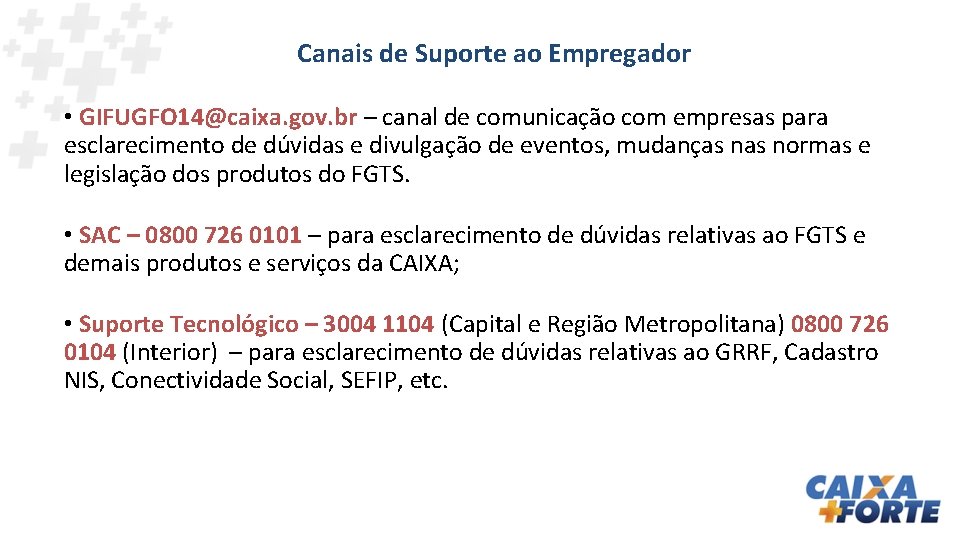 Canais de Suporte ao Empregador

• GIFUGFO14@caixa.gov.br – canal de comunicação com empresas para esclarecimento de dúvidas e divulgação de eventos, mudanças nas normas e legislação dos produtos do FGTS.

• SAC – 0800 726 0101 – para esclarecimento de dúvidas relativas ao FGTS e demais produtos e serviços da CAIXA;

• Suporte Tecnológico – 3004 1104 (Capital e Região Metropolitana) 0800 726 0104 (Interior) – para esclarecimento de dúvidas relativas ao GRRF, Cadastro NIS, Conectividade Social, SEFIP, etc.

CAIXA
+FORTE